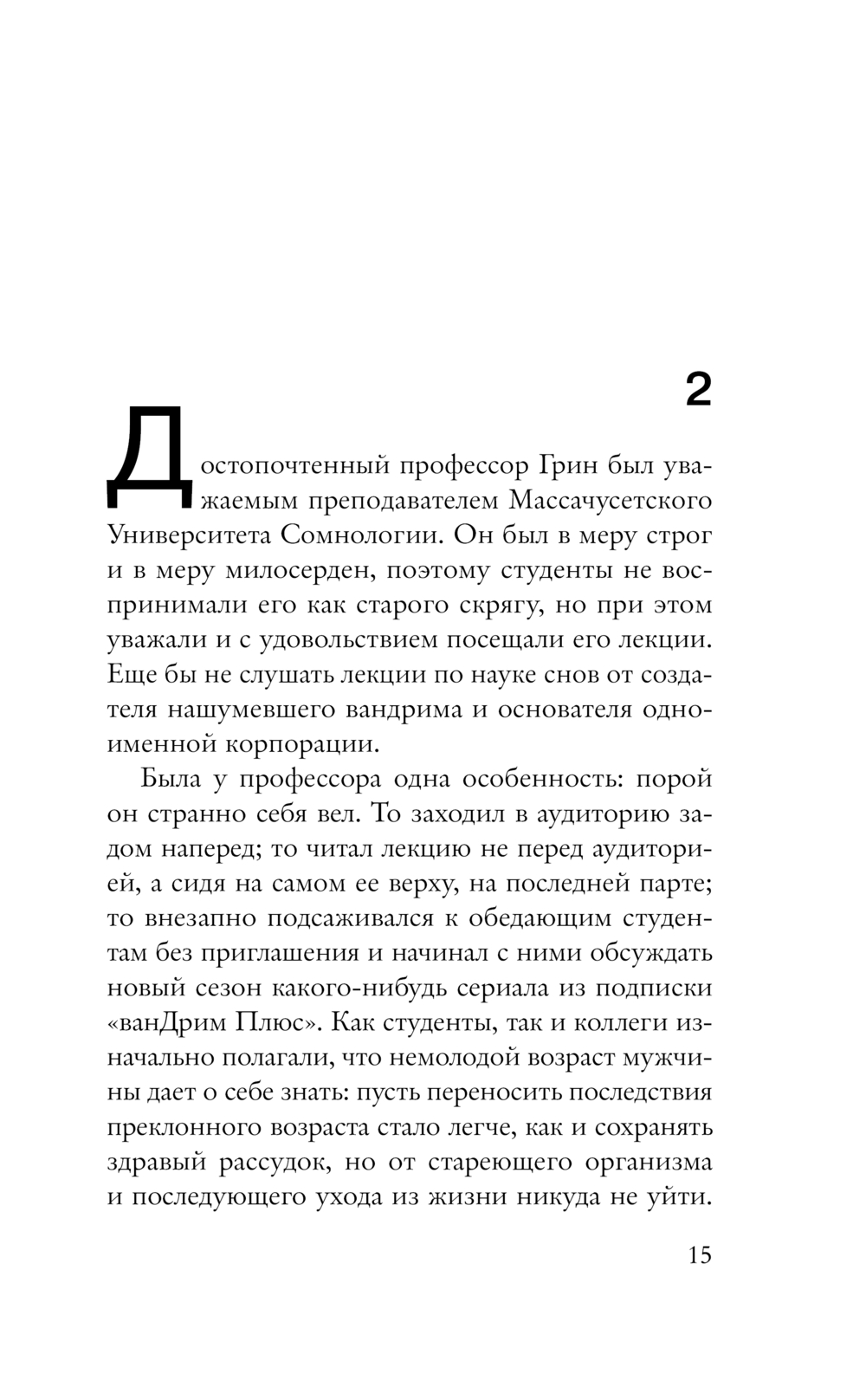 2

Достопочтенный профессор Грин был уважаемым преподавателем Массачусетского Университета Сомнологии. Он был в меру строг и в меру милосерден, поэтому студенты не воспринимали его как старого скрягу, но при этом уважали и с удовольствием посещали его лекции. Еще бы не слушать лекции по науке снов от создателя нашумевшего вандрима и основателя одноименной корпорации.

Была у профессора одна особенность: порой он странно себя вел. То заходил в аудиторию задом наперед; то читал лекцию не перед аудиторией, а сидя на самом ее верху, на последней парте; то внезапно подсаживался к обедающим студентам без приглашения и начинал с ними обсуждать новый сезон какого-нибудь сериала из подписки «ванДрим Плюс». Как студенты, так и коллеги изначально полагали, что немолодой возраст мужчины дает о себе знать: пусть переносить последствия преклонного возраста стало легче, как и сохранять здравый рассудок, но от стареющего организма и последующего ухода из жизни никуда не уйти.

15